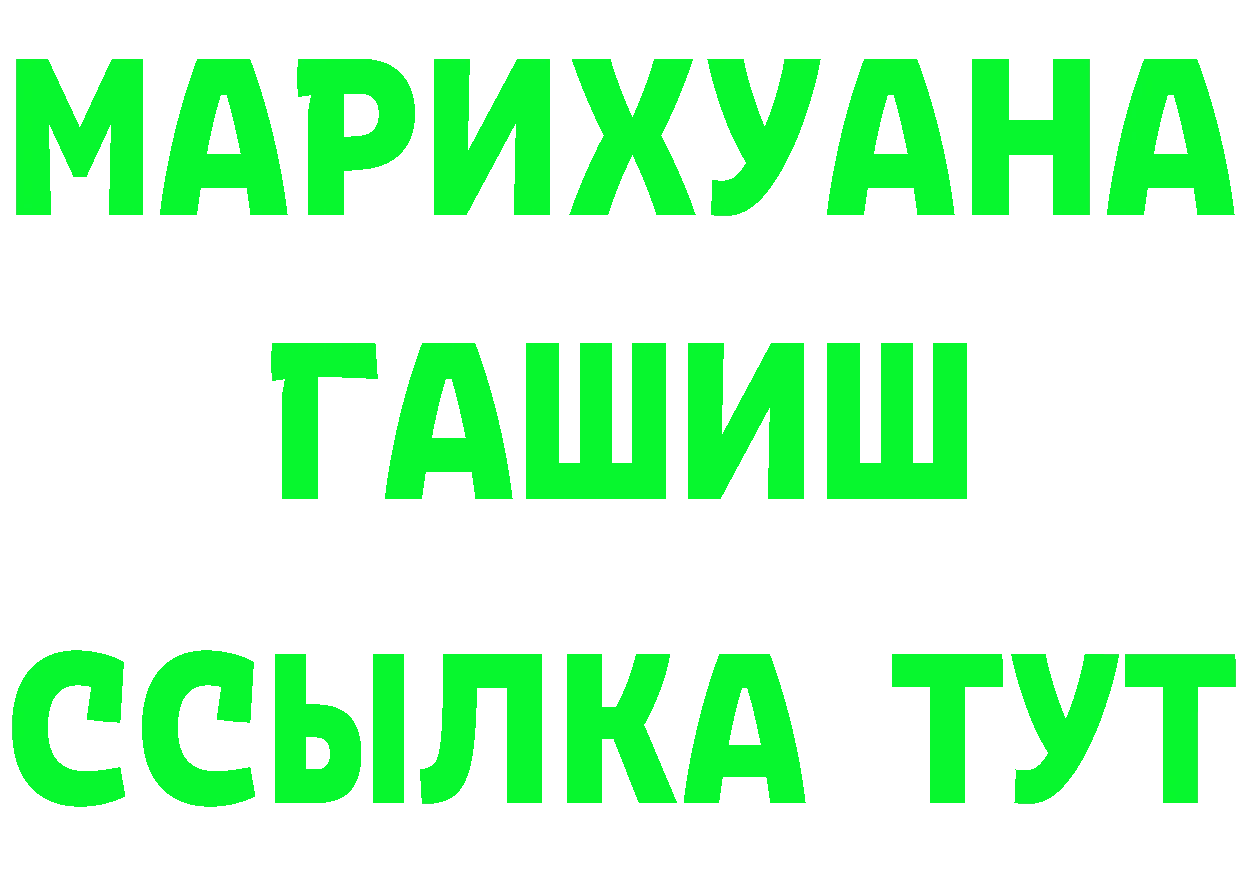 МАРИХУАНА
ГАШИШ
ССЫЛКА ТУТ